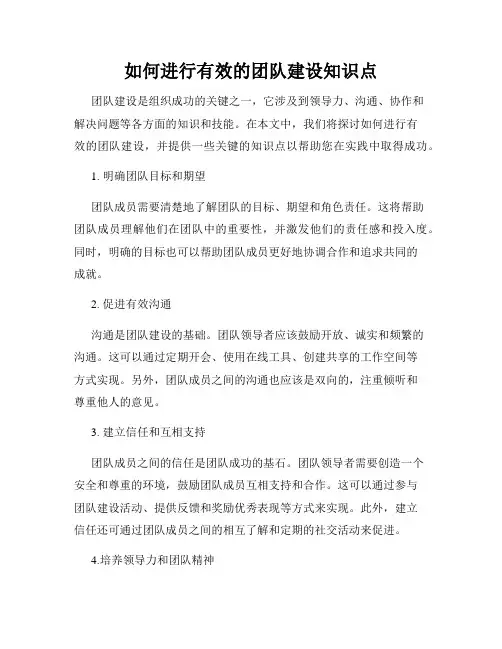 如何进行有效的团队建设知识点

团队建设是组织成功的关键之一，它涉及到领导力、沟通、协作和解决问题等各方面的知识和技能。在本文中，我们将探讨如何进行有效的团队建设，并提供一些关键的知识点以帮助您在实践中取得成功。

1. 明确团队目标和期望

团队成员需要清楚地了解团队的目标、期望和角色责任。这将帮助团队成员理解他们在团队中的重要性，并激发他们的责任感和投入度。同时，明确的目标也可以帮助团队成员更好地协调合作和追求共同的成就。

2. 促进有效沟通

沟通是团队建设的基础。团队领导者应该鼓励开放、诚实和频繁的沟通。这可以通过定期开会、使用在线工具、创建共享的工作空间等方式实现。另外，团队成员之间的沟通也应该是双向的，注重倾听和尊重他人的意见。

3. 建立信任和互相支持

团队成员之间的信任是团队成功的基石。团队领导者需要创造一个安全和尊重的环境，鼓励团队成员互相支持和合作。这可以通过参与团队建设活动、提供反馈和奖励优秀表现等方式来实现。此外，建立信任还可通过团队成员之间的相互了解和定期的社交活动来促进。

4.培养领导力和团队精神